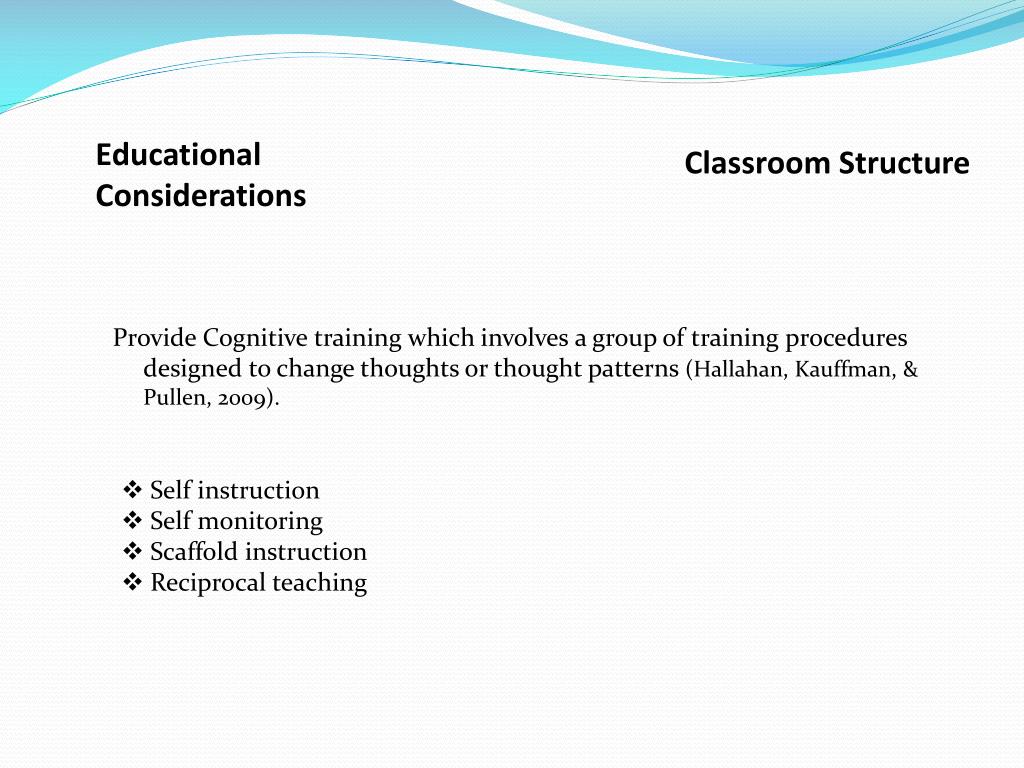 Educational Considerations

Classroom Structure

Provide Cognitive training which involves a group of training procedures designed to change thoughts or thought patterns (Hallahan, Kauffman, & Pullen, 2009).

❖ Self instruction
❖ Self monitoring
❖ Scaffold instruction
❖ Reciprocal teaching